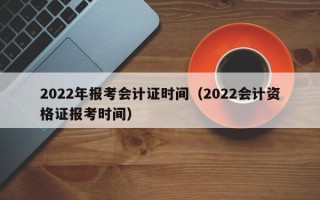 2022年报考会计证时间（2022会计资格证报考时间）